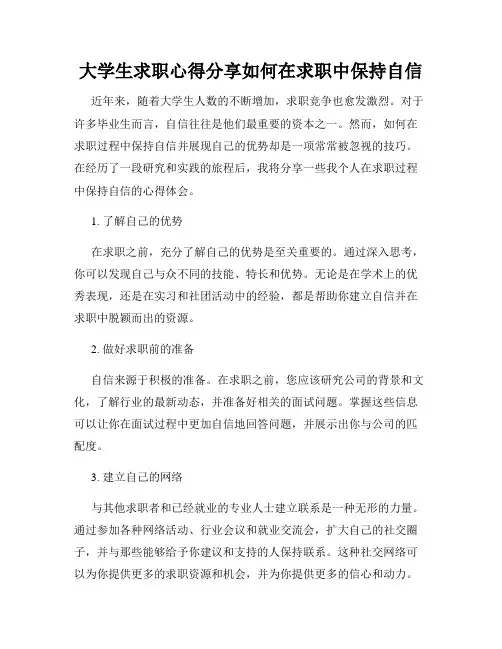 大学生求职心得分享如何在求职中保持自信

近年来，随着大学生人数的不断增加，求职竞争也愈发激烈。对于许多毕业生而言，自信往往是他们最重要的资本之一。然而，如何在求职过程中保持自信并展现自己的优势却是一项常常被忽视的技巧。在经历了一段研究和实践的旅程后，我将分享一些我个人在求职过程中保持自信的心得体会。

1. 了解自己的优势

在求职之前，充分了解自己的优势是至关重要的。通过深入思考，你可以发现自己与众不同的技能、特长和优势。无论是在学术上的优秀表现，还是在实习和社团活动中的经验，都是帮助你建立自信并在求职中脱颖而出的资源。

2. 做好求职前的准备

自信来源于积极的准备。在求职之前，您应该研究公司的背景和文化，了解行业的最新动态，并准备好相关的面试问题。掌握这些信息可以让你在面试过程中更加自信地回答问题，并展示出你与公司的匹配度。

3. 建立自己的网络

与其他求职者和已经就业的专业人士建立联系是一种无形的力量。通过参加各种网络活动、行业会议和就业交流会，扩大自己的社交圈子，并与那些能够给予你建议和支持的人保持联系。这种社交网络可以为你提供更多的求职资源和机会，并为你提供更多的信心和动力。